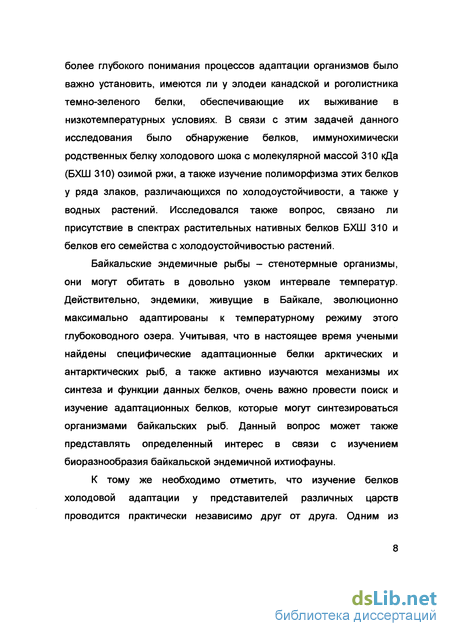 более глубокого понимания процессов адаптации организмов было важно установить, имеются ли у элодеи канадской и роголистника темно-зеленого белки, обеспечивающие их выживание в низкотемпературных условиях. В связи с этим задачей данного исследования было обнаружение белков, иммунохимически родственных белку холодового шока с молекулярной массой 310 кДа (БХШ 310) озимой ржи, а также изучение полиморфизма этих белков у ряда злаков, различающихся по холодоустойчивости, а также у водных растений. Исследовался также вопрос, связано ли присутствие в спектрах растительных нативных белков БХШ 310 и белков его семейства с холодоустойчивостью растений.

Байкальские эндемичные рыбы – стенотермные организмы, они могут обитать в довольно узком интервале температур. Действительно, эндемики, живущие в Байкале, эволюционно максимально адаптированы к температурному режиму этого глубоководного озера. Учитывая, что в настоящее время учеными найдены специфические адаптационные белки арктических и антарктических рыб, а также активно изучаются механизмы их синтеза и функции данных белков, очень важно провести поиск и изучение адаптационных белков, которые могут синтезироваться организмами байкальских рыб. Данный вопрос может также представлять определенный интерес в связи с изучением биоразнообразия байкальской эндемичной ихтиофауны.

К тому же необходимо отметить, что изучение белков холодовой адаптации у представителей различных царств проводится практически независимо друг от друга. Одним из

8

dsLib.net
библиотека диссертаций